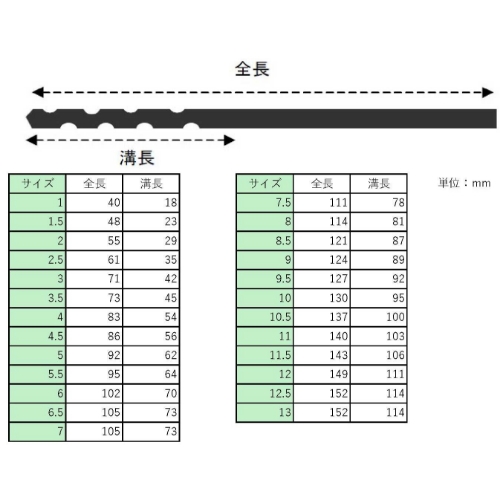 全長

溝長

| サイズ | 全長 | 溝長 |
|---|---|---|
| 1 | 40 | 18 |
| 1.5 | 48 | 23 |
| 2 | 55 | 29 |
| 2.5 | 61 | 35 |
| 3 | 71 | 42 |
| 3.5 | 73 | 45 |
| 4 | 83 | 54 |
| 4.5 | 86 | 56 |
| 5 | 92 | 62 |
| 5.5 | 95 | 64 |
| 6 | 102 | 70 |
| 6.5 | 105 | 73 |
| 7 | 105 | 73 |

| サイズ | 全長 | 溝長 |
|---|---|---|
| 7.5 | 111 | 78 |
| 8 | 114 | 81 |
| 8.5 | 121 | 87 |
| 9 | 124 | 89 |
| 9.5 | 127 | 92 |
| 10 | 130 | 95 |
| 10.5 | 137 | 100 |
| 11 | 140 | 103 |
| 11.5 | 143 | 106 |
| 12 | 149 | 111 |
| 12.5 | 152 | 114 |
| 13 | 152 | 114 |

単位：mm